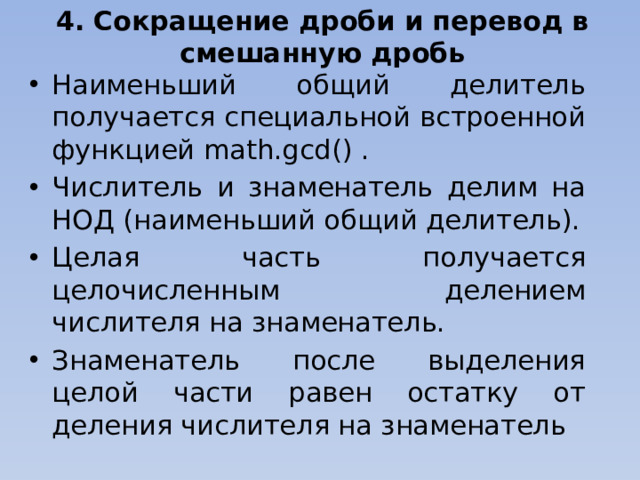 4. Сокращение дроби и перевод в смешанную дробь

• Наименьший общий делитель получается специальной встроенной функцией math.gcd() .

• Числитель и знаменатель делим на НОД (наименьший общий делитель).

• Целая часть получается целочисленным делением числителя на знаменатель.

• Знаменатель после выделения целой части равен остатку от деления числителя на знаменатель